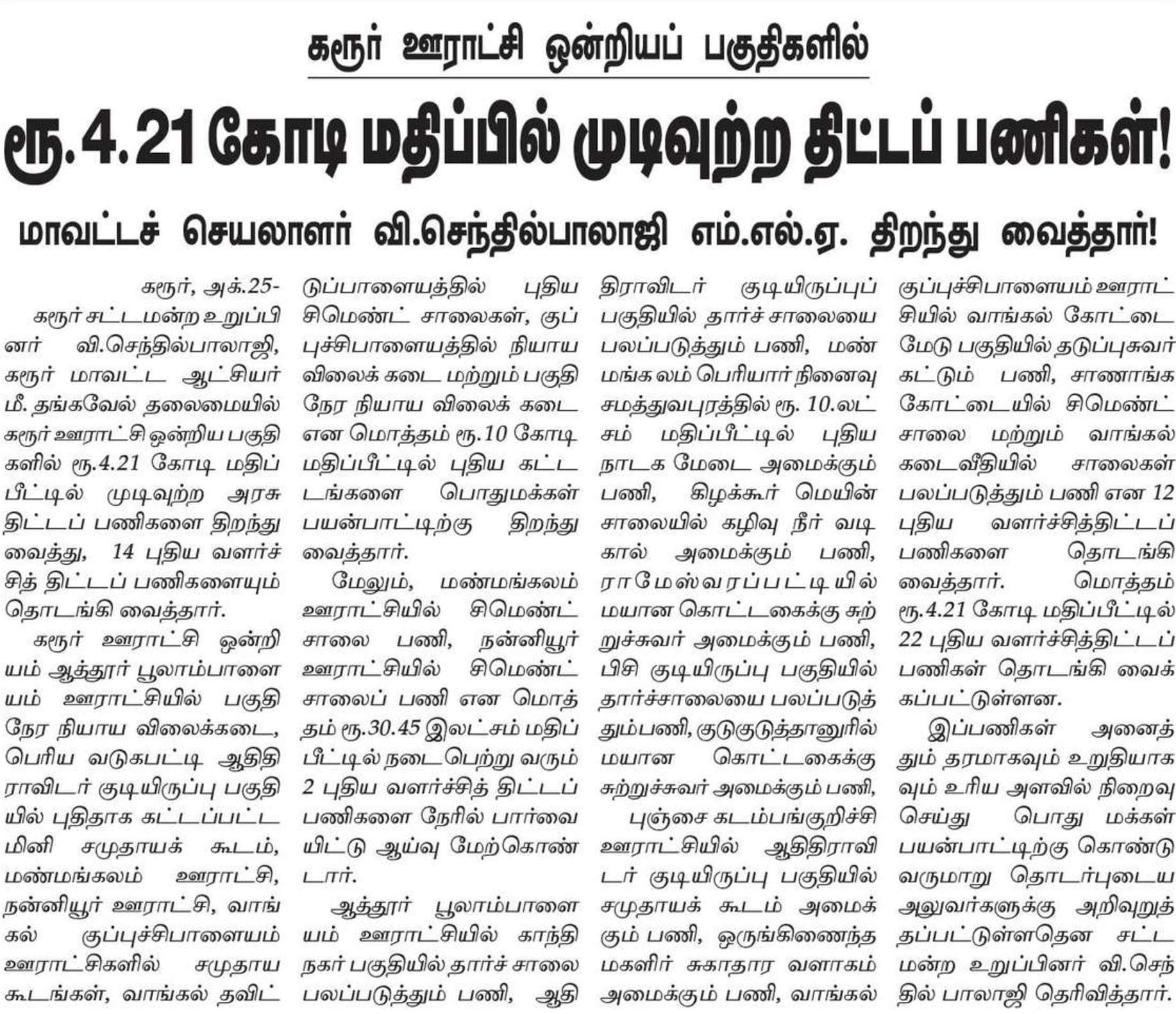 கரூர் ஊராட்சி ஒன்றியப் பகுதிகளில்

ரூ.4.21 கோடி மதிப்பில் முடிவுற்ற திட்டப் பணிகள்!

மாவட்டச் செயலாளர் வி.செந்தில்பாலாஜி எம்.எல்.ஏ. திறந்து வைத்தார்!

கரூர், அக்.25-

கரூர் சட்டமன்ற உறுப்பினர் வி.செந்தில்பாலாஜி, கரூர் மாவட்ட ஆட்சியர் மீ. தங்கவேல் தலைமையில் கரூர் ஊராட்சி ஒன்றிய பகுதிகளில் ரூ.4.21 கோடி மதிப்பீட்டில் முடிவுற்ற அரசு திட்டப் பணிகளை திறந்து வைத்து, 14 புதிய வளர்ச்சித் திட்டப் பணிகளையும் தொடங்கி வைத்தார்.

கரூர் ஊராட்சி ஒன்றியம் ஆத்தூர் பூலாம்பாளையம் ஊராட்சியில் பகுதி நேர நியாய விலைக்கடை, பெரிய வடுகபட்டி ஆதிதிராவிடர் குடியிருப்பு பகுதியில் புதிதாக கட்டப்பட்ட மினி சமுதாயக் கூடம், மண்மங்கலம் ஊராட்சி, நன்னியூர் ஊராட்சி, வாங்கல் குப்புச்சிபாளையம் ஊராட்சிகளில் சமுதாய கூடங்கள், வாங்கல் தவிட்டுப்பாளையத்தில் புதிய சிமெண்ட் சாலைகள், குப்புச்சிபாளையத்தில் நியாய விலைக் கடை மற்றும் பகுதி நேர நியாய விலைக் கடை என மொத்தம் ரூ.10 கோடி மதிப்பீட்டில் புதிய கட்டடங்களை பொதுமக்கள் பயன்பாட்டிற்கு திறந்து வைத்தார்.

மேலும், மண்மங்கலம் ஊராட்சியில் சிமெண்ட் சாலை பணி, நன்னியூர் ஊராட்சியில் சிமெண்ட் சாலைப் பணி என மொத்தம் ரூ.30.45 இலட்சம் மதிப்பீட்டில் நடைபெற்று வரும் 2 புதிய வளர்ச்சித் திட்டப் பணிகளை நேரில் பார்வையிட்டு ஆய்வு மேற்கொண்டார்.

ஆத்தூர் பூலாம்பாளையம் ஊராட்சியில் காந்தி நகர் பகுதியில் தார்ச் சாலை பலப்படுத்தும் பணி, ஆதிதிராவிடர் குடியிருப்புப் பகுதியில் தார்ச் சாலையை பலப்படுத்தும் பணி, மண்மங்கலம் பெரியார் நினைவு சமத்துவபுரத்தில் ரூ. 10.லட்சம் மதிப்பீட்டில் புதிய நாடக மேடை அமைக்கும் பணி, கிழக்கூர் மெயின் சாலையில் கழிவு நீர் வடிகால் அமைக்கும் பணி, ராமேஸ்வரப்பட்டியில் மயான கொட்டகைக்கு சுற்றுச்சுவர் அமைக்கும் பணி, பிசி குடியிருப்பு பகுதியில் தார்ச்சாலையை பலப்படுத்தும்பணி, குடுகுடுத்தானூரில் மயான கொட்டகைக்கு சுற்றுச்சுவர் அமைக்கும் பணி,

புஞ்சை கடம்பங்குறிச்சி ஊராட்சியில் ஆதிதிராவிடர் குடியிருப்பு பகுதியில் சமுதாயக் கூடம் அமைக்கும் பணி, ஒருங்கிணைந்த மகளிர் சுகாதார வளாகம் அமைக்கும் பணி, வாங்கல் குப்புச்சிபாளையம் ஊராட்சியில் வாங்கல் கோட்டைமேடு பகுதியில் தடுப்புசுவர் கட்டும் பணி, சாணாங்க கோட்டையில் சிமெண்ட் சாலை மற்றும் வாங்கல் கடைவீதியில் சாலைகள் பலப்படுத்தும் பணி என 12 புதிய வளர்ச்சித்திட்டப் பணிகளை தொடங்கி வைத்தார். மொத்தம் ரூ.4.21 கோடி மதிப்பீட்டில் 22 புதிய வளர்ச்சித்திட்டப் பணிகள் தொடங்கி வைக்கப்பட்டுள்ளன.

இப்பணிகள் அனைத்தும் தரமாகவும் உறுதியாகவும் உரிய அளவில் நிறைவு செய்து பொது மக்கள் பயன்பாட்டிற்கு கொண்டு வருமாறு தொடர்புடைய அலுவர்களுக்கு அறிவுறுத்தப்பட்டுள்ளதென சட்டமன்ற உறுப்பினர் வி.செந்தில் பாலாஜி தெரிவித்தார்.